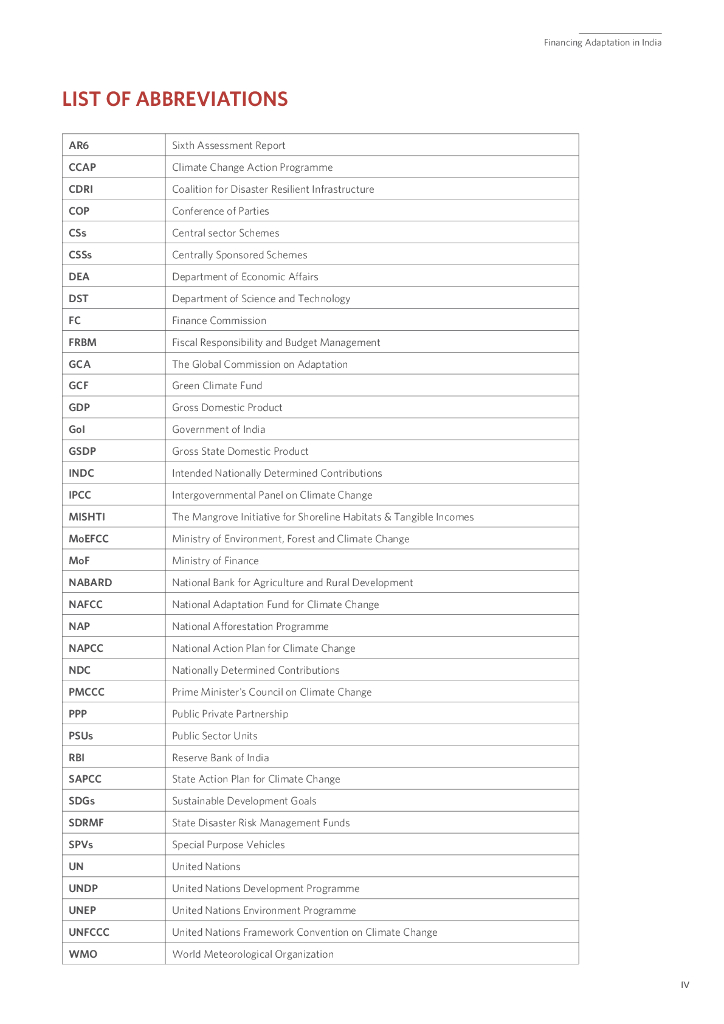 Financing Adaptation in India

LIST OF ABBREVIATIONS

| | |
|---|---|
| AR6 | Sixth Assessment Report |
| CCAP | Climate Change Action Programme |
| CDRI | Coalition for Disaster Resilient Infrastructure |
| COP | Conference of Parties |
| CSs | Central sector Schemes |
| CSSs | Centrally Sponsored Schemes |
| DEA | Department of Economic Affairs |
| DST | Department of Science and Technology |
| FC | Finance Commission |
| FRBM | Fiscal Responsibility and Budget Management |
| GCA | The Global Commission on Adaptation |
| GCF | Green Climate Fund |
| GDP | Gross Domestic Product |
| GoI | Government of India |
| GSDP | Gross State Domestic Product |
| INDC | Intended Nationally Determined Contributions |
| IPCC | Intergovernmental Panel on Climate Change |
| MISHTI | The Mangrove Initiative for Shoreline Habitats & Tangible Incomes |
| MoEFCC | Ministry of Environment, Forest and Climate Change |
| MoF | Ministry of Finance |
| NABARD | National Bank for Agriculture and Rural Development |
| NAFCC | National Adaptation Fund for Climate Change |
| NAP | National Afforestation Programme |
| NAPCC | National Action Plan for Climate Change |
| NDC | Nationally Determined Contributions |
| PMCCC | Prime Minister's Council on Climate Change |
| PPP | Public Private Partnership |
| PSUs | Public Sector Units |
| RBI | Reserve Bank of India |
| SAPCC | State Action Plan for Climate Change |
| SDGs | Sustainable Development Goals |
| SDRMF | State Disaster Risk Management Funds |
| SPVs | Special Purpose Vehicles |
| UN | United Nations |
| UNDP | United Nations Development Programme |
| UNEP | United Nations Environment Programme |
| UNFCCC | United Nations Framework Convention on Climate Change |
| WMO | World Meteorological Organization |

IV